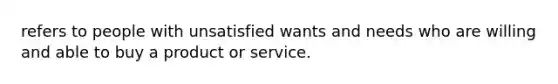 refers to people with unsatisfied wants and needs who are willing and able to buy a product or service.